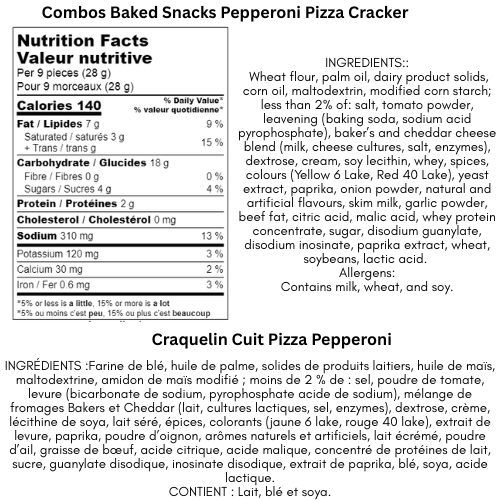 Combos Baked Snacks Pepperoni Pizza Cracker

Nutrition Facts
Valeur nutritive
Per 9 pieces (28 g)
Pour 9 morceaux (28 g)

| Calories 140 | % Daily Value* % valeur quotidienne* |
|---|---|
| Fat / Lipides 7 g | 9 % |
| Saturated / saturés 3 g + Trans / trans g | 15 % |
| Carbohydrate / Glucides 18 g | |
| Fibre / Fibres 0 g | 0 % |
| Sugars / Sucres 4 g | 4 % |
| Protein / Protéines 2 g | |
| Cholesterol / Cholestérol 0 mg | |
| Sodium 310 mg | 13 % |
| Potassium 120 mg | 3 % |
| Calcium 30 mg | 2 % |
| Iron / Fer 0.6 mg | 3 % |

*5% or less is a little, 15% or more is a lot
*5% ou moins c'est peu, 15% ou plus c'est beaucoup

INGREDIENTS::
Wheat flour, palm oil, dairy product solids, corn oil, maltodextrin, modified corn starch; less than 2% of: salt, tomato powder, leavening (baking soda, sodium acid pyrophosphate), baker's and cheddar cheese blend (milk, cheese cultures, salt, enzymes), dextrose, cream, soy lecithin, whey, spices, colours (Yellow 6 Lake, Red 40 Lake), yeast extract, paprika, onion powder, natural and artificial flavours, skim milk, garlic powder, beef fat, citric acid, malic acid, whey protein concentrate, sugar, disodium guanylate, disodium inosinate, paprika extract, wheat, soybeans, lactic acid.
Allergens:
Contains milk, wheat, and soy.

Craquelin Cuit Pizza Pepperoni

INGRÉDIENTS :Farine de blé, huile de palme, solides de produits laitiers, huile de maïs, maltodextrine, amidon de maïs modifié ; moins de 2 % de : sel, poudre de tomate, levure (bicarbonate de sodium, pyrophosphate acide de sodium), mélange de fromages Bakers et Cheddar (lait, cultures lactiques, sel, enzymes), dextrose, crème, lécithine de soya, lait séré, épices, colorants (jaune 6 lake, rouge 40 lake), extrait de levure, paprika, poudre d'oignon, arômes naturels et artificiels, lait écrémé, poudre d'ail, graisse de bœuf, acide citrique, acide malique, concentré de protéines de lait, sucre, guanylate disodique, inosinate disodique, extrait de paprika, blé, soya, acide lactique.
CONTIENT : Lait, blé et soya.